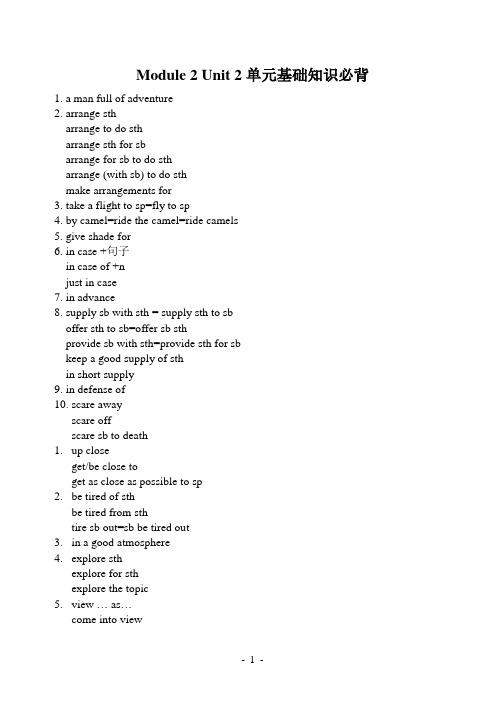 Module 2 Unit 2 单元基础知识必背

1. a man full of adventure
2. arrange sth
arrange to do sth
arrange sth for sb
arrange for sb to do sth
arrange (with sb) to do sth
make arrangements for
3. take a flight to sp=fly to sp
4. by camel=ride the camel=ride camels
5. give shade for
6. in case +句子
in case of +n
just in case
7. in advance
8. supply sb with sth = supply sth to sb
offer sth to sb=offer sb sth
provide sb with sth=provide sth for sb
keep a good supply of sth
in short supply
9. in defense of
10. scare away
scare off
scare sb to death
1. up close
get/be close to
get as close as possible to sp
2. be tired of sth
be tired from sth
tire sb out=sb be tired out
3. in a good atmosphere
4. explore sth
explore for sth
explore the topic
5. view … as…
come into view

- 1 -